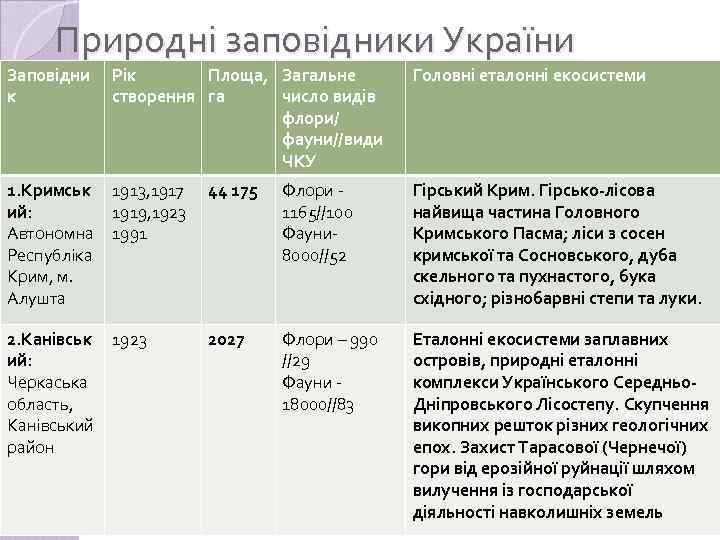 Природні заповідники України

| Заповідник | Рік створення | Площа, га | Загальне число видів флори/ фауни//види ЧКУ | Головні еталонні екосистеми |
|---|---|---|---|---|
| 1.Кримський: Автономна Республіка Крим, м. Алушта | 1913,1917 1919,1923 1991 | 44 175 | Флори - 1165//100 Фауни- 8000//52 | Гірський Крим. Гірсько-лісова найвища частина Головного Кримського Пасма; ліси з сосен кримської та Сосновського, дуба скельного та пухнастого, бука східного; різнобарвні степи та луки. |
| 2.Канівський: Черкаська область, Канівський район | 1923 | 2027 | Флори – 990 //29 Фауни - 18000//83 | Еталонні екосистеми заплавних островів, природні еталонні комплекси Українського Середньо-Дніпровського Лісостепу. Скупчення викопних решток різних геологічних епох. Захист Тарасової (Чернечої) гори від ерозійної руйнації шляхом вилучення із господарської діяльності навколишніх земель |